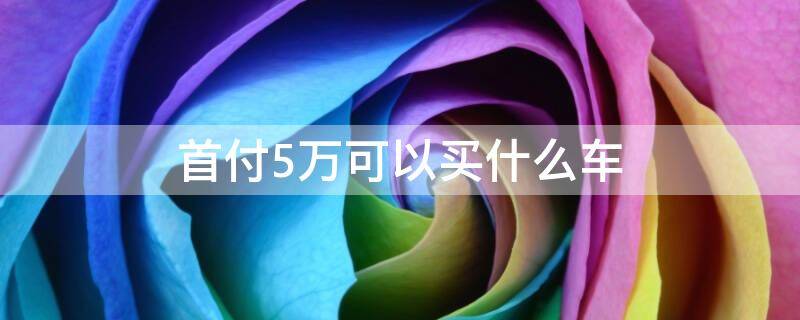 首付5万可以买什么车